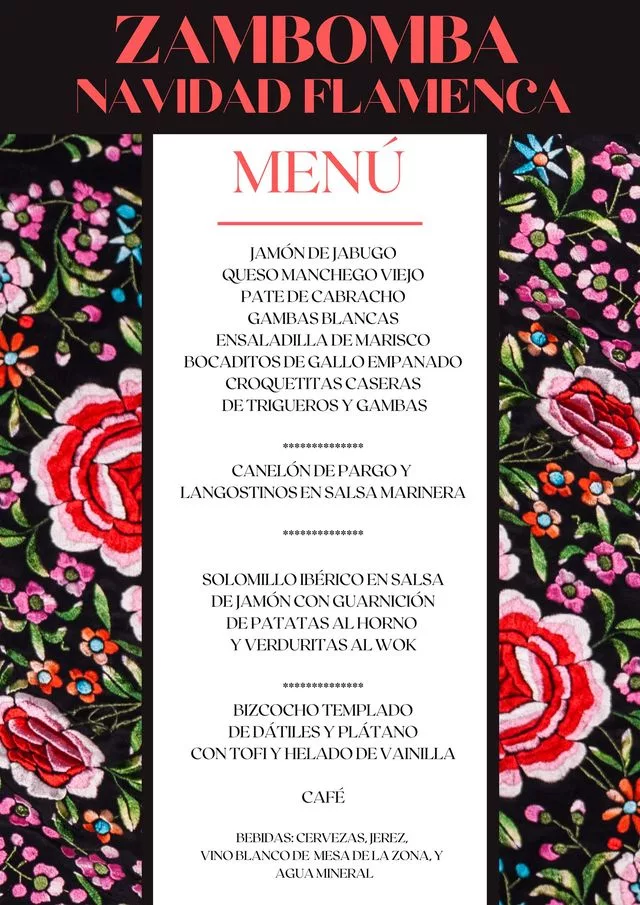 ZAMBOMBA
NAVIDAD FLAMENCA

MENÚ

JAMÓN DE JABUGO
QUESO MANCHEGO VIEJO
PATE DE CABRACHO
GAMBAS BLANCAS
ENSALADILLA DE MARISCO
BOCADITOS DE GALLO EMPANADO
CROQUETITAS CASERAS
DE TRIGUEROS Y GAMBAS

**************

CANELÓN DE PARGO Y
LANGOSTINOS EN SALSA MARINERA

**************

SOLOMILLO IBÉRICO EN SALSA
DE JAMÓN CON GUARNICIÓN
DE PATATAS AL HORNO
Y VERDURITAS AL WOK

**************

BIZCOCHO TEMPLADO
DE DÁTILES Y PLÁTANO
CON TOFI Y HELADO DE VAINILLA

CAFÉ

BEBIDAS: CERVEZAS, JEREZ,
VINO BLANCO DE MESA DE LA ZONA, Y
AGUA MINERAL